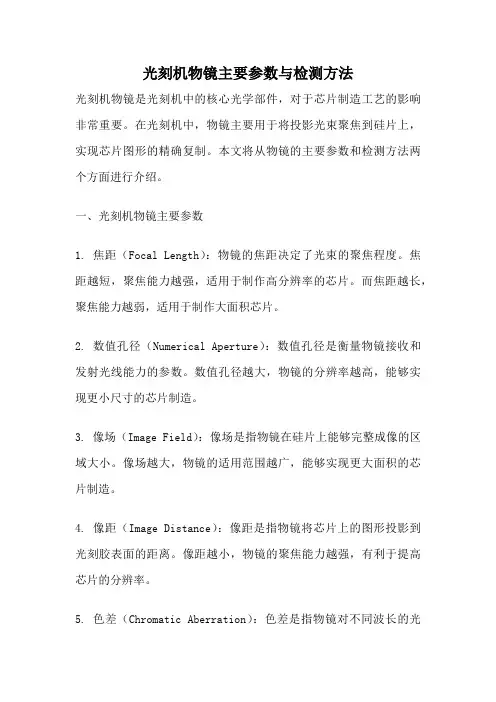 光刻机物镜主要参数与检测方法

光刻机物镜是光刻机中的核心光学部件，对于芯片制造工艺的影响非常重要。在光刻机中，物镜主要用于将投影光束聚焦到硅片上，实现芯片图形的精确复制。本文将从物镜的主要参数和检测方法两个方面进行介绍。

一、光刻机物镜主要参数

1. 焦距（Focal Length）：物镜的焦距决定了光束的聚焦程度。焦距越短，聚焦能力越强，适用于制作高分辨率的芯片。而焦距越长，聚焦能力越弱，适用于制作大面积芯片。

2. 数值孔径（Numerical Aperture）：数值孔径是衡量物镜接收和发射光线能力的参数。数值孔径越大，物镜的分辨率越高，能够实现更小尺寸的芯片制造。

3. 像场（Image Field）：像场是指物镜在硅片上能够完整成像的区域大小。像场越大，物镜的适用范围越广，能够实现更大面积的芯片制造。

4. 像距（Image Distance）：像距是指物镜将芯片上的图形投影到光刻胶表面的距离。像距越小，物镜的聚焦能力越强，有利于提高芯片的分辨率。

5. 色差（Chromatic Aberration）：色差是指物镜对不同波长的光